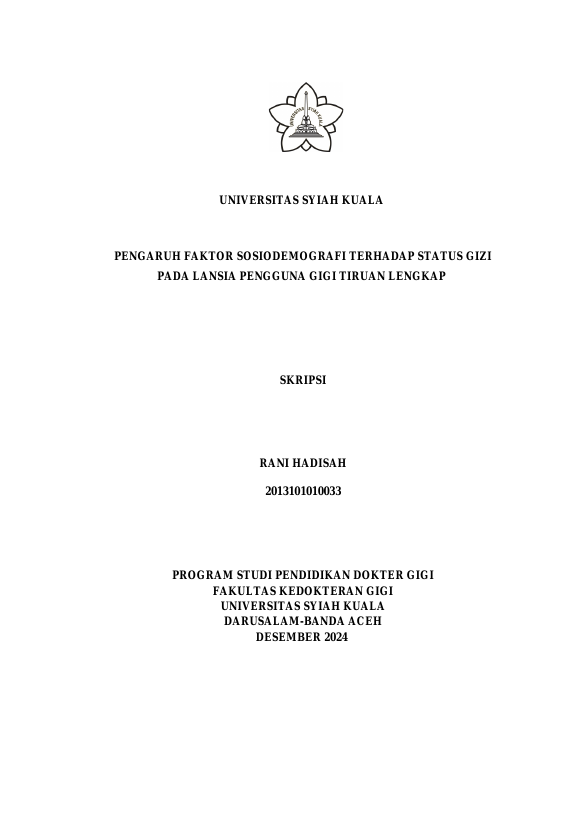 UNIVERSITAS SYIAH KUALA

PENGARUH FAKTOR SOSIODEMOGRAFI TERHADAP STATUS GIZI
PADA LANSIA PENGGUNA GIGI TIRUAN LENGKAP

SKRIPSI

RANI HADISAH

2013101010033

PROGRAM STUDI PENDIDIKAN DOKTER GIGI
FAKULTAS KEDOKTERAN GIGI
UNIVERSITAS SYIAH KUALA
DARUSALAM-BANDA ACEH
DESEMBER 2024